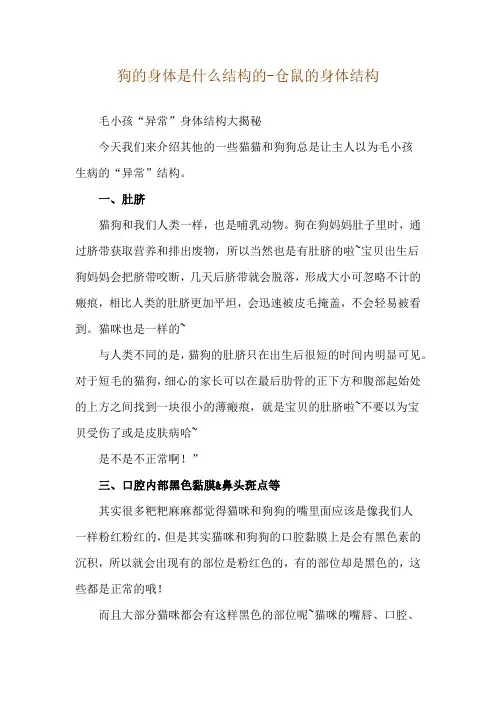 狗的身体是什么结构的-仓鼠的身体结构

毛小孩“异常”身体结构大揭秘

今天我们来介绍其他的一些猫猫和狗狗总是让主人以为毛小孩生病的“异常”结构。

一、肚脐

猫狗和我们人类一样，也是哺乳动物。狗在狗妈妈肚子里时，通过脐带获取营养和排出废物，所以当然也是有肚脐的啦~宝贝出生后狗妈妈会把脐带咬断，几天后脐带就会脱落，形成大小可忽略不计的瘢痕，相比人类的肚脐更加平坦，会迅速被皮毛掩盖，不会轻易被看到。猫咪也是一样的~

与人类不同的是，猫狗的肚脐只在出生后很短的时间内明显可见。对于短毛的猫狗，细心的家长可以在最后肋骨的正下方和腹部起始处的上方之间找到一块很小的薄瘢痕，就是宝贝的肚脐啦~不要以为宝贝受伤了或是皮肤病哈~

是不是不正常啊！”

三、口腔内部黑色黏膜&鼻头斑点等

其实很多粑粑麻麻都觉得猫咪和狗狗的嘴里面应该是像我们人一样粉红粉红的，但是其实猫咪和狗狗的口腔黏膜上是会有黑色素的沉积，所以就会出现有的部位是粉红色的，有的部位却是黑色的，这些都是正常的哦！

而且大部分猫咪都会有这样黑色的部位呢~猫咪的嘴唇、口腔、